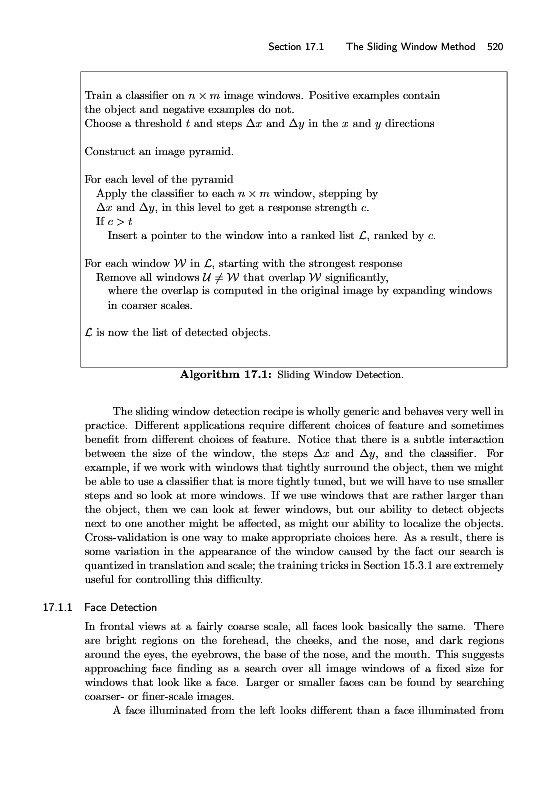 Section 17.1 The Sliding Window Method 520

Train a classifier on $n \times m$ image windows. Positive examples contain the object and negative examples do not.
Choose a threshold $t$ and steps $\Delta x$ and $\Delta y$ in the $x$ and $y$ directions

Construct an image pyramid.

For each level of the pyramid
Apply the classifier to each $n \times m$ window, stepping by $\Delta x$ and $\Delta y$, in this level to get a response strength $c$.
If $c > t$
Insert a pointer to the window into a ranked list $\mathcal{L}$, ranked by $c$.

For each window $\mathcal{W}$ in $\mathcal{L}$, starting with the strongest response
Remove all windows $\mathcal{U} \neq \mathcal{W}$ that overlap $\mathcal{W}$ significantly,
where the overlap is computed in the original image by expanding windows in coarser scales.

$\mathcal{L}$ is now the list of detected objects.

Algorithm 17.1: Sliding Window Detection.

The sliding window detection recipe is wholly generic and behaves very well in practice. Different applications require different choices of feature and sometimes benefit from different choices of feature. Notice that there is a subtle interaction between the size of the window, the steps $\Delta x$ and $\Delta y$, and the classifier. For example, if we work with windows that tightly surround the object, then we might be able to use a classifier that is more tightly tuned, but we will have to use smaller steps and so look at more windows. If we use windows that are rather larger than the object, then we can look at fewer windows, but our ability to detect objects next to one another might be affected, as might our ability to localize the objects. Cross-validation is one way to make appropriate choices here. As a result, there is some variation in the appearance of the window caused by the fact our search is quantized in translation and scale; the training tricks in Section 15.3.1 are extremely useful for controlling this difficulty.

17.1.1 Face Detection

In frontal views at a fairly coarse scale, all faces look basically the same. There are bright regions on the forehead, the cheeks, and the nose, and dark regions around the eyes, the eyebrows, the base of the nose, and the mouth. This suggests approaching face finding as a search over all image windows of a fixed size for windows that look like a face. Larger or smaller faces can be found by searching coarser- or finer-scale images.

A face illuminated from the left looks different than a face illuminated from